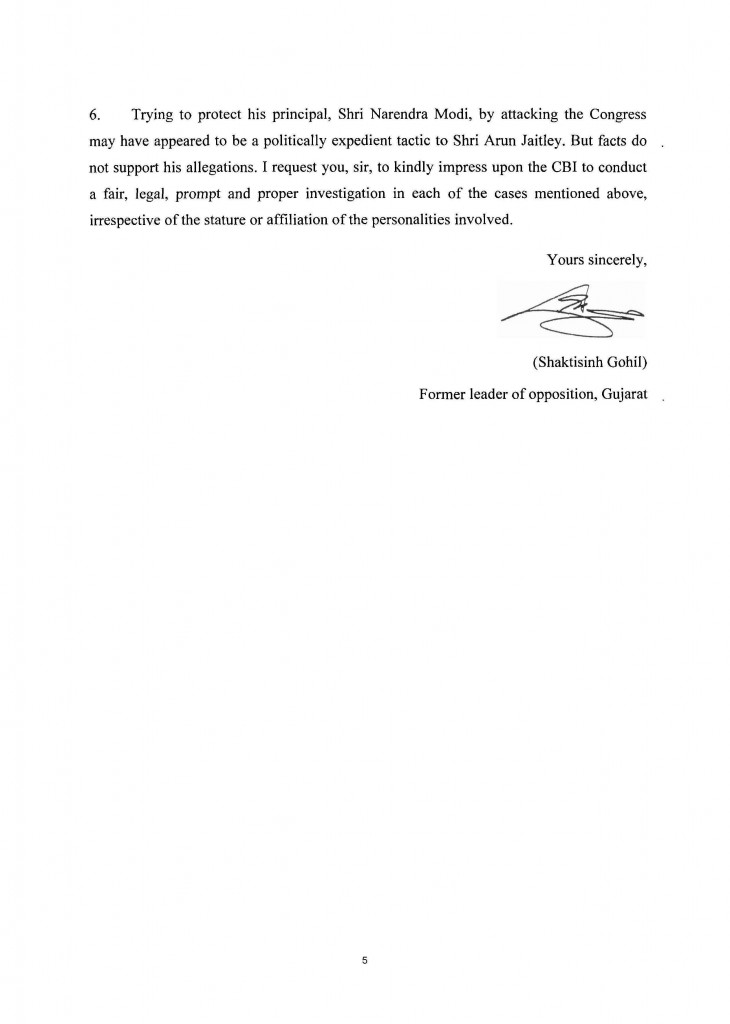 6. Trying to protect his principal, Shri Narendra Modi, by attacking the Congress may have appeared to be a politically expedient tactic to Shri Arun Jaitley. But facts do not support his allegations. I request you, sir, to kindly impress upon the CBI to conduct a fair, legal, prompt and proper investigation in each of the cases mentioned above, irrespective of the stature or affiliation of the personalities involved.

Yours sincerely,

(Shaktisinh Gohil)

Former leader of opposition, Gujarat

5